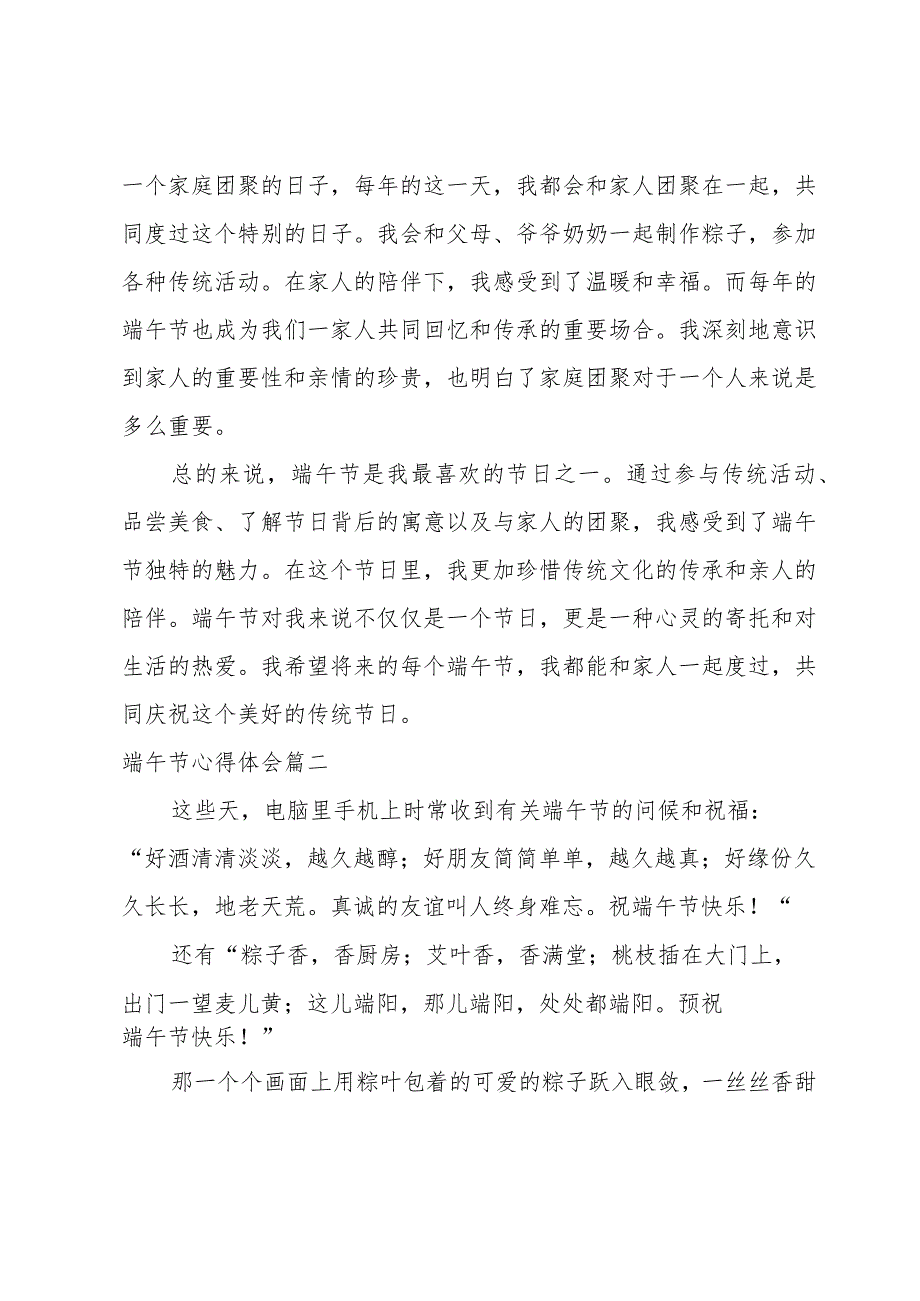 一个家庭团聚的日子，每年的这一天，我都会和家人团聚在一起，共同度过这个特别的日子。我会和父母、爷爷奶奶一起制作粽子，参加各种传统活动。在家人的陪伴下，我感受到了温暖和幸福。而每年的端午节也成为我们一家人共同回忆和传承的重要场合。我深刻地意识到家人的重要性和亲情的珍贵，也明白了家庭团聚对于一个人来说是多么重要。

总的来说，端午节是我最喜欢的节日之一。通过参与传统活动、品尝美食、了解节日背后的寓意以及与家人的团聚，我感受到了端午节独特的魅力。在这个节日里，我更加珍惜传统文化的传承和亲人的陪伴。端午节对我来说不仅仅是一个节日，更是一种心灵的寄托和对生活的热爱。我希望将来的每个端午节，我都能和家人一起度过，共同庆祝这个美好的传统节日。

端午节心得体会篇二

这些天，电脑里手机上时常收到有关端午节的问候和祝福：“好酒清清淡淡，越久越醇；好朋友简简单单，越久越真；好缘份久久长长，地老天荒。真诚的友谊叫人终身难忘。祝端午节快乐！“

还有“粽子香，香厨房；艾叶香，香满堂；桃枝插在大门上，出门一望麦儿黄；这儿端阳，那儿端阳，处处都端阳。预祝端午节快乐！”

那一个个画面上用粽叶包着的可爱的粽子跃入眼敛，一丝丝香甜